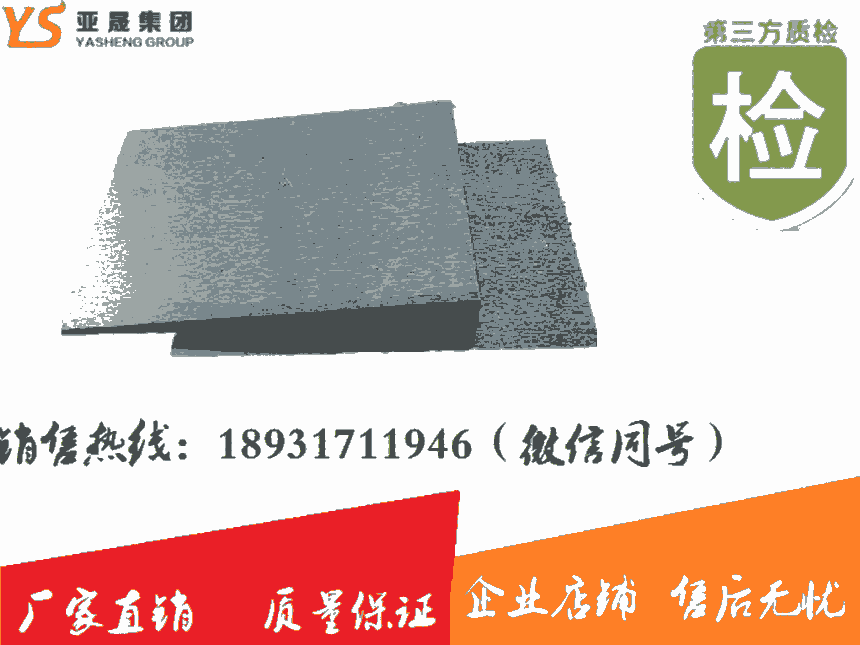 YS 亚晟集团
YASHENG GROUP

第三方质检
检

销售热线：18931711946（微信同号）

厂家直销 质量保证 企业店铺 售后无忧